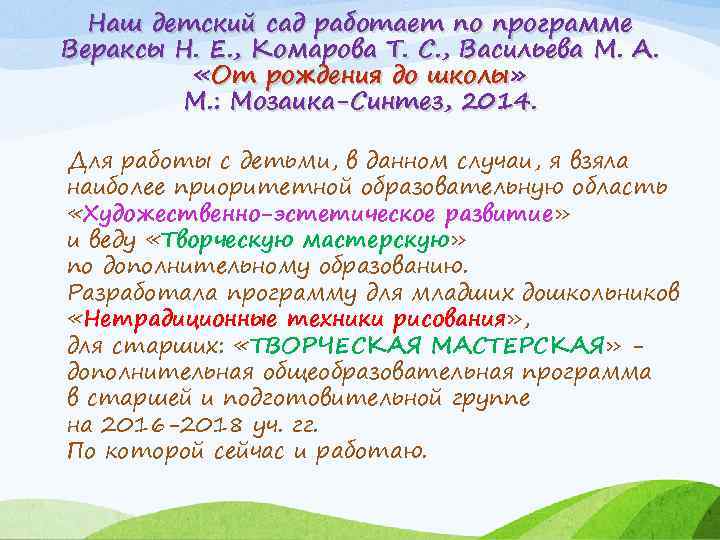 Наш детский сад работает по программе Вераксы Н. Е., Комарова Т. С., Васильева М. А. «От рождения до школы» М.: Мозаика-Синтез, 2014.

Для работы с детьми, в данном случаи, я взяла наиболее приоритетной образовательную область «Художественно-эстетическое развитие» и веду «Творческую мастерскую» по дополнительному образованию. Разработала программу для младших дошкольников «Нетрадиционные техники рисования», для старших: «ТВОРЧЕСКАЯ МАСТЕРСКАЯ» - дополнительная общеобразовательная программа в старшей и подготовительной группе на 2016-2018 уч. гг. По которой сейчас и работаю.